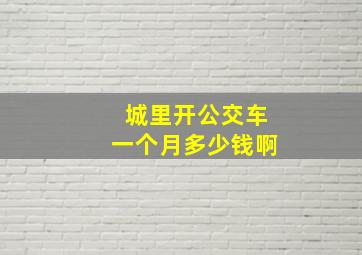 城里开公交车
一个月多少钱啊